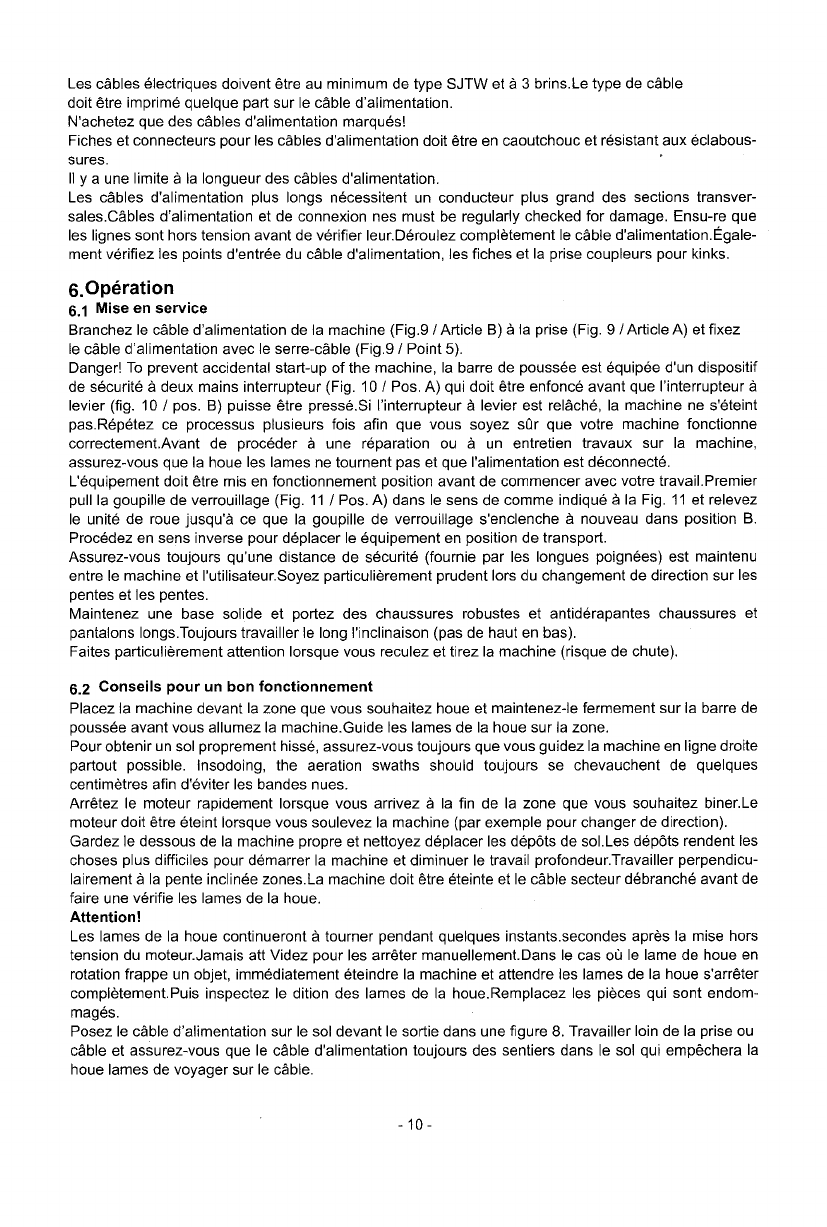 Les câbles électriques doivent être au minimum de type SJTW et à 3 brins.Le type de câble doit être imprimé quelque part sur le câble d'alimentation.
N'achetez que des câbles d'alimentation marqués!
Fiches et connecteurs pour les câbles d'alimentation doit être en caoutchouc et résistant aux éclaboussures.
Il y a une limite à la longueur des câbles d'alimentation.
Les câbles d'alimentation plus longs nécessitent un conducteur plus grand des sections transversales.Câbles d'alimentation et de connexion nes must be regularly checked for damage. Ensu-re que les lignes sont hors tension avant de vérifier leur.Déroulez complètement le câble d'alimentation.Également vérifiez les points d'entrée du câble d'alimentation, les fiches et la prise coupleurs pour kinks.

6.Opération
6.1 Mise en service
Branchez le câble d'alimentation de la machine (Fig.9 / Article B) à la prise (Fig. 9 / Article A) et fixez le câble d'alimentation avec le serre-câble (Fig.9 / Point 5).
Danger! To prevent accidental start-up of the machine, la barre de poussée est équipée d'un dispositif de sécurité à deux mains interrupteur (Fig. 10 / Pos. A) qui doit être enfoncé avant que l'interrupteur à levier (fig. 10 / pos. B) puisse être pressé.Si l'interrupteur à levier est relâché, la machine ne s'éteint pas.Répétez ce processus plusieurs fois afin que vous soyez sûr que votre machine fonctionne correctement.Avant de procéder à une réparation ou à un entretien travaux sur la machine, assurez-vous que la houe les lames ne tournent pas et que l'alimentation est déconnecté.
L'équipement doit être mis en fonctionnement position avant de commencer avec votre travail.Premier pull la goupille de verrouillage (Fig. 11 / Pos. A) dans le sens de comme indiqué à la Fig. 11 et relevez le unité de roue jusqu'à ce que la goupille de verrouillage s'enclenche à nouveau dans position B. Procédez en sens inverse pour déplacer le équipement en position de transport.
Assurez-vous toujours qu'une distance de sécurité (fournie par les longues poignées) est maintenu entre le machine et l'utilisateur.Soyez particulièrement prudent lors du changement de direction sur les pentes et les pentes.
Maintenez une base solide et portez des chaussures robustes et antidérapantes chaussures et pantalons longs.Toujours travailler le long l'inclinaison (pas de haut en bas).
Faites particulièrement attention lorsque vous reculez et tirez la machine (risque de chute).

6.2 Conseils pour un bon fonctionnement
Placez la machine devant la zone que vous souhaitez houe et maintenez-le fermement sur la barre de poussée avant vous allumez la machine.Guide les lames de la houe sur la zone.
Pour obtenir un sol proprement hissé, assurez-vous toujours que vous guidez la machine en ligne droite partout possible. Insodoing, the aeration swaths should toujours se chevauchent de quelques centimètres afin d'éviter les bandes nues.
Arrêtez le moteur rapidement lorsque vous arrivez à la fin de la zone que vous souhaitez biner.Le moteur doit être éteint lorsque vous soulevez la machine (par exemple pour changer de direction).
Gardez le dessous de la machine propre et nettoyez déplacer les dépôts de sol.Les dépôts rendent les choses plus difficiles pour démarrer la machine et diminuer le travail profondeur.Travailler perpendiculairement à la pente inclinée zones.La machine doit être éteinte et le câble secteur débranché avant de faire une vérifie les lames de la houe.
Attention!
Les lames de la houe continueront à tourner pendant quelques instants.secondes après la mise hors tension du moteur.Jamais att Videz pour les arrêter manuellement.Dans le cas où le lame de houe en rotation frappe un objet, immédiatement éteindre la machine et attendre les lames de la houe s'arrêter complètement.Puis inspectez le dition des lames de la houe.Remplacez les pièces qui sont endommagés.
Posez le câble d'alimentation sur le sol devant le sortie dans une figure 8. Travailler loin de la prise ou câble et assurez-vous que le câble d'alimentation toujours des sentiers dans le sol qui empêchera la houe lames de voyager sur le câble.

- 10 -